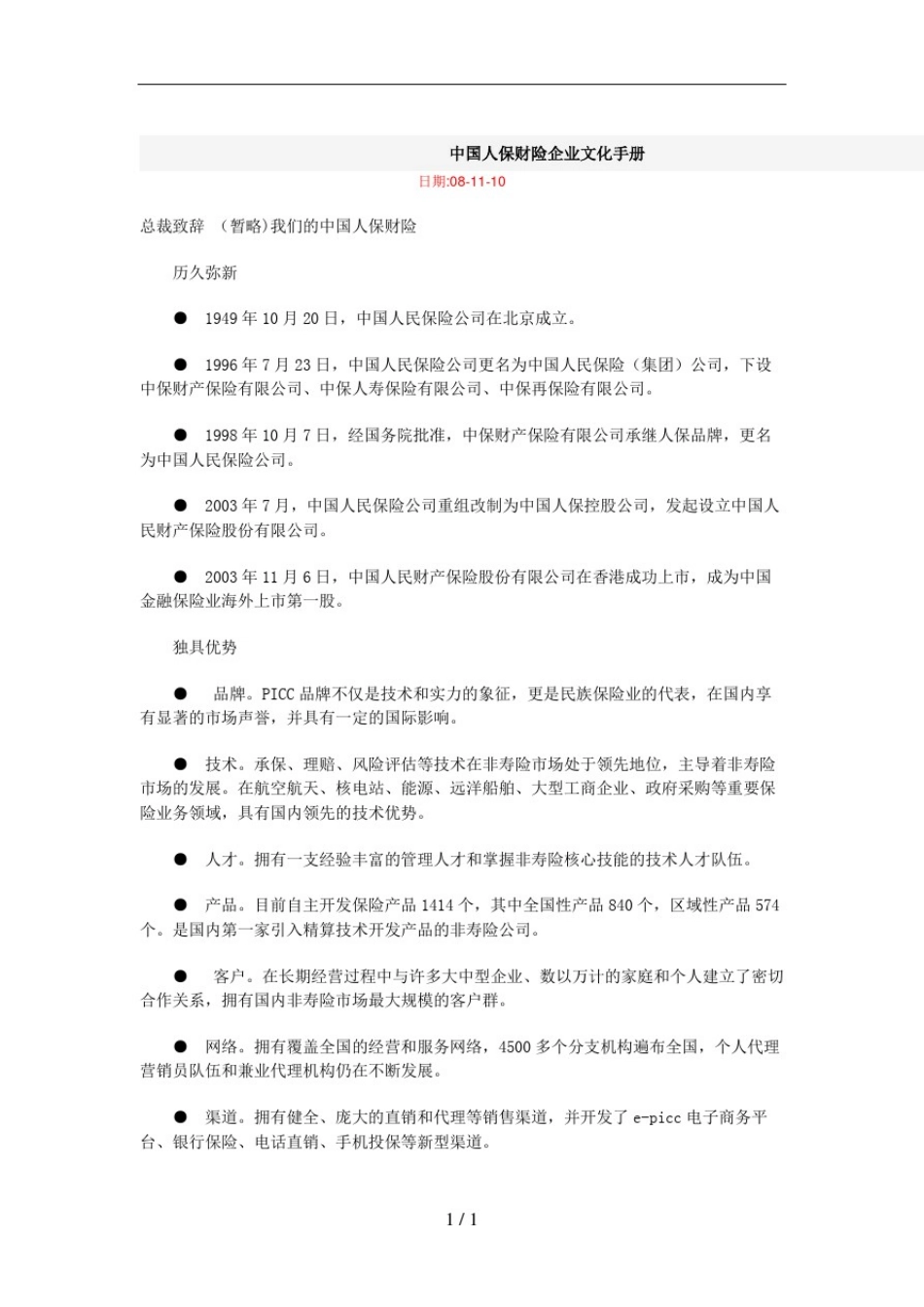 中国人保财险企业文化手册

日期:08-11-10

总裁致辞 （暂略)我们的中国人保财险

历久弥新

● 1949 年 10 月 20 日，中国人民保险公司在北京成立。

● 1996 年 7 月 23 日，中国人民保险公司更名为中国人民保险（集团）公司，下设中保财产保险有限公司、中保人寿保险有限公司、中保再保险有限公司。

● 1998 年 10 月 7 日，经国务院批准，中保财产保险有限公司承继人保品牌，更名为中国人民保险公司。

● 2003 年 7 月，中国人民保险公司重组改制为中国人保控股公司，发起设立中国人民财产保险股份有限公司。

● 2003 年 11 月 6 日，中国人民财产保险股份有限公司在香港成功上市，成为中国金融保险业海外上市第一股。

独具优势

● 品牌。PICC 品牌不仅是技术和实力的象征，更是民族保险业的代表，在国内享有显著的市场声誉，并具有一定的国际影响。

● 技术。承保、理赔、风险评估等技术在非寿险市场处于领先地位，主导着非寿险市场的发展。在航空航天、核电站、能源、远洋船舶、大型工商企业、政府采购等重要保险业务领域，具有国内领先的技术优势。

● 人才。拥有一支经验丰富的管理人才和掌握非寿险核心技能的技术人才队伍。

● 产品。目前自主开发保险产品 1414 个，其中全国性产品 840 个，区域性产品 574 个。是国内第一家引入精算技术开发产品的非寿险公司。

● 客户。在长期经营过程中与许多大中型企业、数以万计的家庭和个人建立了密切合作关系，拥有国内非寿险市场最大规模的客户群。

● 网络。拥有覆盖全国的经营和服务网络，4500 多个分支机构遍布全国，个人代理营销员队伍和兼业代理机构仍在不断发展。

● 渠道。拥有健全、庞大的直销和代理等销售渠道，并开发了 e-picc 电子商务平台、银行保险、电话直销、手机投保等新型渠道。

1 / 1